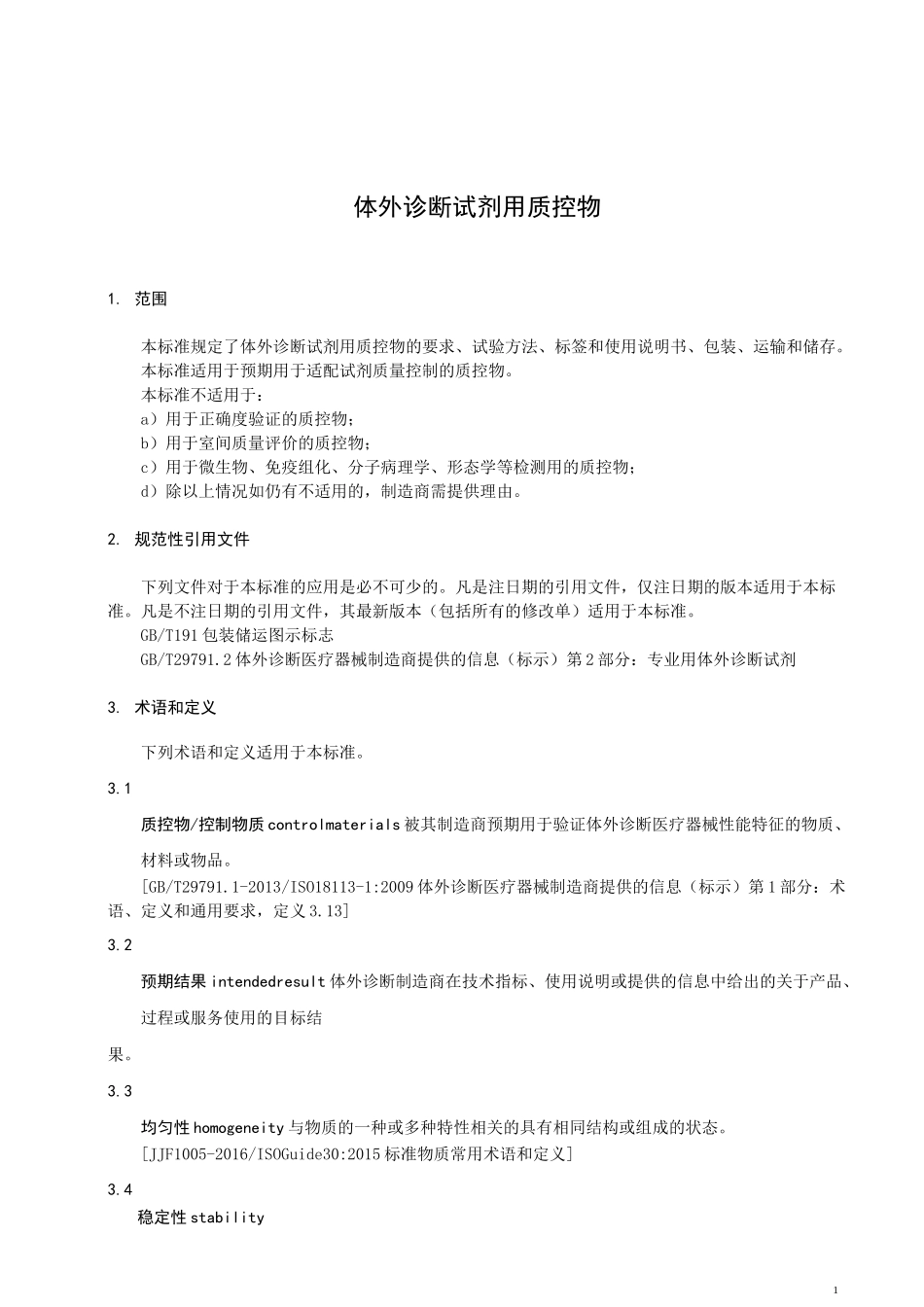 体外诊断试剂用质控物

1. 范围

本标准规定了体外诊断试剂用质控物的要求、试验方法、标签和使用说明书、包装、运输和储存。
本标准适用于预期用于适配试剂质量控制的质控物。
本标准不适用于：
a）用于正确度验证的质控物；
b）用于室间质量评价的质控物；
c）用于微生物、免疫组化、分子病理学、形态学等检测用的质控物；
d）除以上情况如仍有不适用的，制造商需提供理由。

2. 规范性引用文件

下列文件对于本标准的应用是必不可少的。凡是注日期的引用文件，仅注日期的版本适用于本标准。凡是不注日期的引用文件，其最新版本（包括所有的修改单）适用于本标准。
GB/T191 包装储运图示标志
GB/T29791.2 体外诊断医疗器械制造商提供的信息（标示）第 2 部分：专业用体外诊断试剂

3. 术语和定义

下列术语和定义适用于本标准。

3.1

质控物/控制物质 controlmaterials 被其制造商预期用于验证体外诊断医疗器械性能特征的物质、材料或物品。
[GB/T29791.1-2013/ISO18113-1:2009 体外诊断医疗器械制造商提供的信息（标示）第 1 部分：术语、定义和通用要求，定义 3.13]

3.2

预期结果 intendedresult 体外诊断制造商在技术指标、使用说明或提供的信息中给出的关于产品、过程或服务使用的目标结

果。

3.3

均匀性 homogeneity 与物质的一种或多种特性相关的具有相同结构或组成的状态。
[JJF1005-2016/ISOGuide30:2015 标准物质常用术语和定义]

3.4

稳定性 stability

1